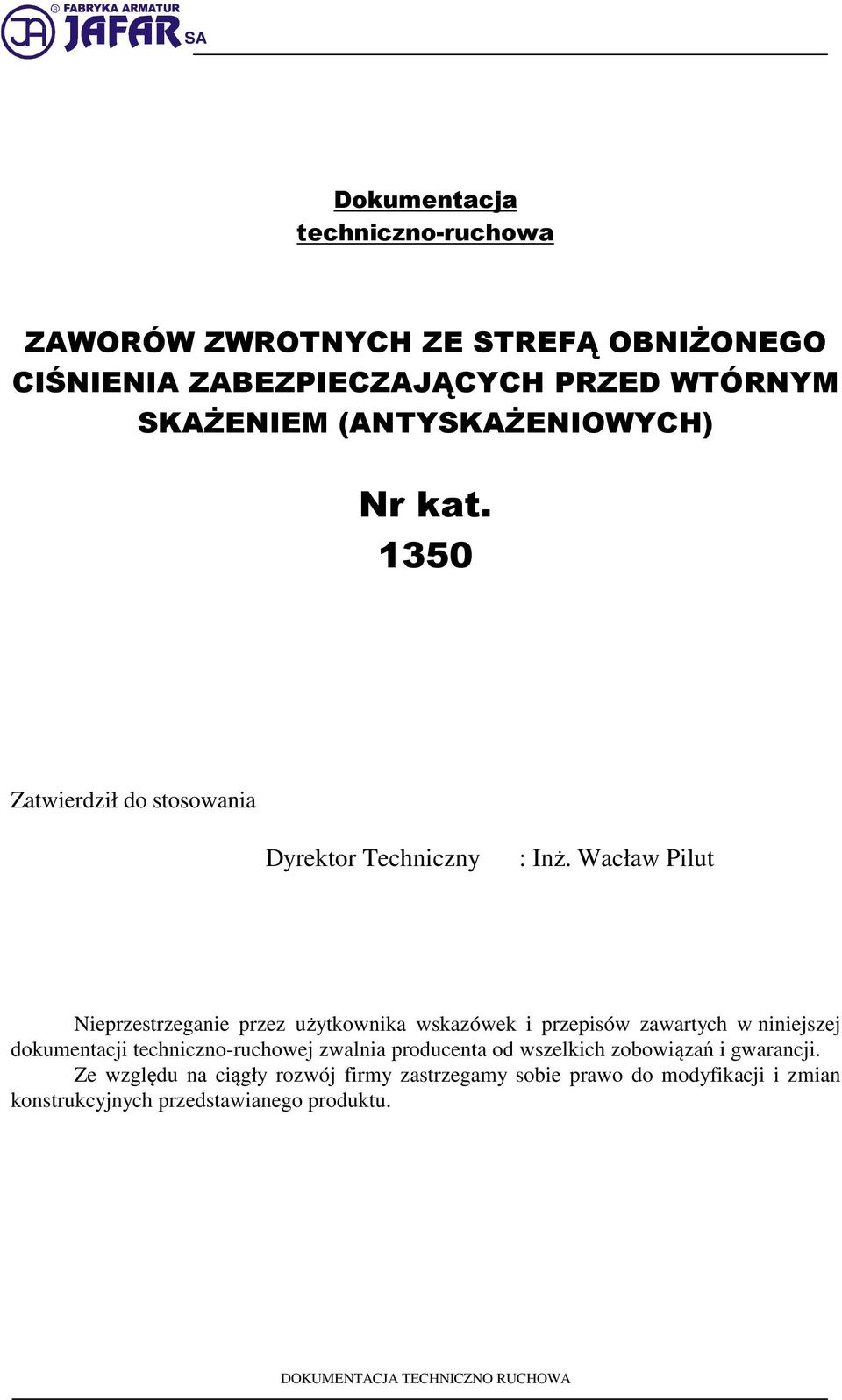 JA ® FABRYKA ARMATUR JAFAR SA

Dokumentacja techniczno-ruchowa

ZAWORÓW ZWROTNYCH ZE STREFĄ OBNIŻONEGO CIŚNIENIA ZABEZPIECZAJĄCYCH PRZED WTÓRNYM SKAŻENIEM (ANTYSKAŻENIOWYCH)

Nr kat.
1350

Zatwierdził do stosowania

Dyrektor Techniczny : Inż. Wacław Pilut

Nieprzestrzeganie przez użytkownika wskazówek i przepisów zawartych w niniejszej dokumentacji techniczno-ruchowej zwalnia producenta od wszelkich zobowiązań i gwarancji.

Ze względu na ciągły rozwój firmy zastrzegamy sobie prawo do modyfikacji i zmian konstrukcyjnych przedstawianego produktu.

DOKUMENTACJA TECHNICZNO RUCHOWA